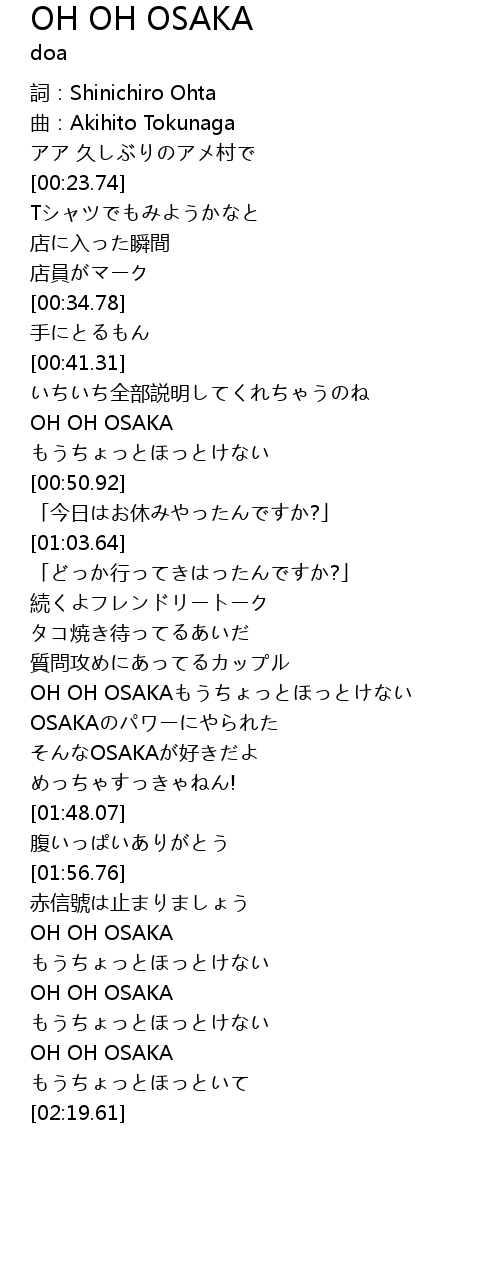 OH OH OSAKA
doa

詞 : Shinichiro Ohta
曲 : Akihito Tokunaga
アア 久しぶりのアメ村で
[00:23.74]
Tシャツでもみようかなと
店に入った瞬間
店員がマーク
[00:34.78]
手にとるもん
[00:41.31]
いちいち全部説明してくれちゃうのね
OH OH OSAKA
もうちょっとほっとけない
[00:50.92]
「今日はお休みやったんですか?」
[01:03.64]
「どっか行ってきはったんですか?」
続くよフレンドリートーク
タコ焼き待ってるあいだ
質問攻めにあってるカップル
OH OH OSAKAもうちょっとほっとけない
OSAKAのパワーにやられた
そんなOSAKAが好きだよ
めっちゃすっきゃねん!
[01:48.07]
腹いっぱいありがとう
[01:56.76]
赤信號は止まりましょう
OH OH OSAKA
もうちょっとほっとけない
OH OH OSAKA
もうちょっとほっとけない
OH OH OSAKA
もうちょっとほっといて
[02:19.61]